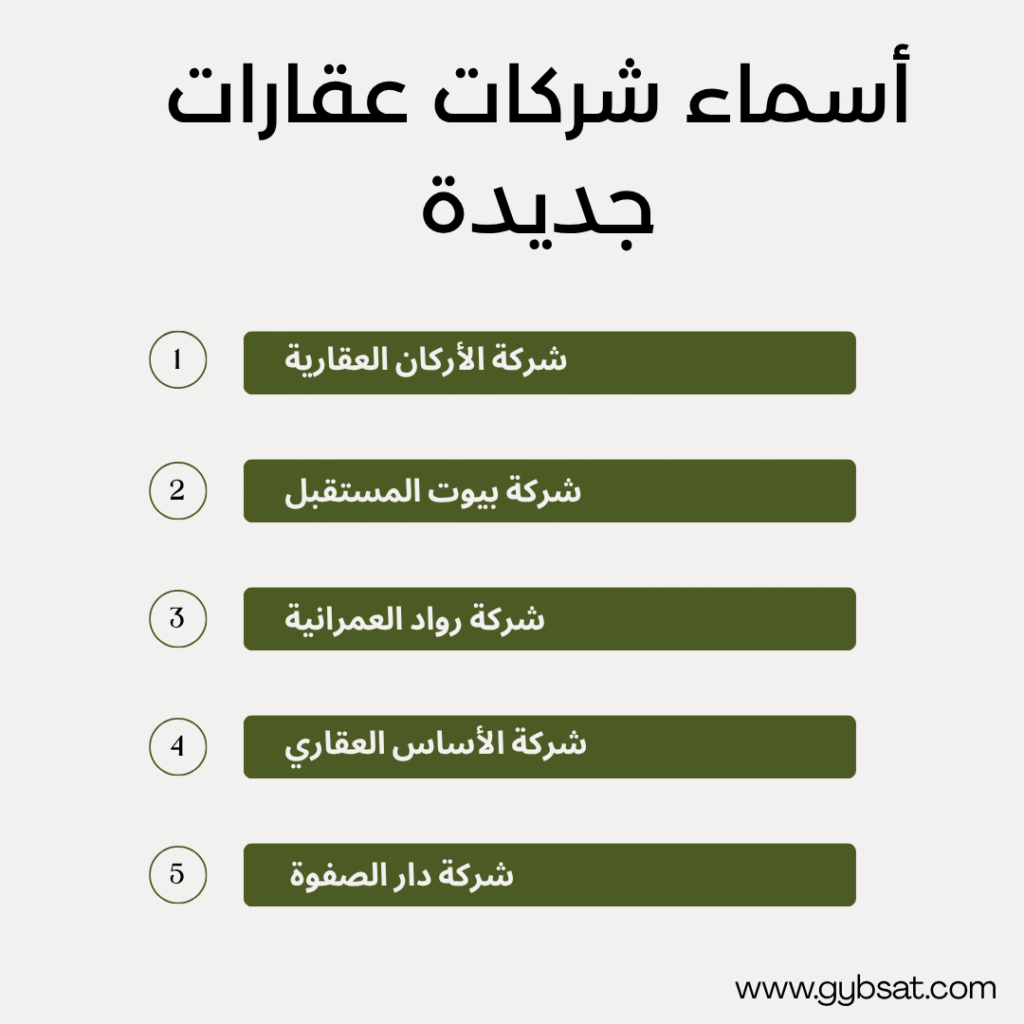 أسماء شركات عقارات جديدة

1 شركة الأركان العقارية

2 شركة بيوت المستقبل

3 شركة رواد العمرانية

4 شركة الأساس العقاري

5 شركة دار الصفوة

www.gybsat.com